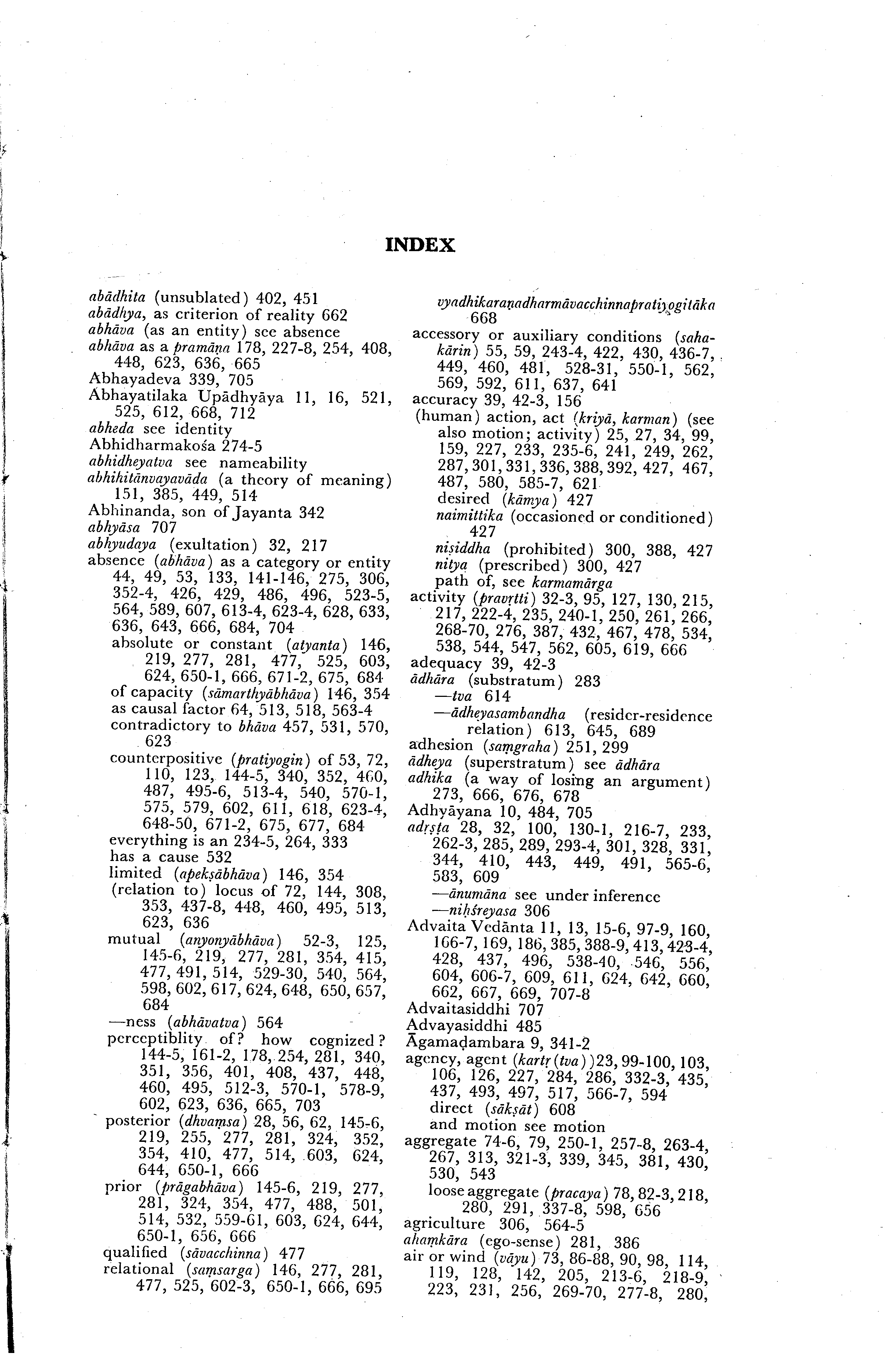 INDEX

abādhita (unsublated) 402, 451
abādhya, as criterion of reality 662
abhāva (as an entity) see absence
abhāva as a pramāṇa 178, 227-8, 254, 408, 448, 623, 636, 665
Abhayadeva 339, 705
Abhayatilaka Upādhyāya 11, 16, 521, 525, 612, 668, 712
abheda see identity
Abhidharmakośa 274-5
abhidheyatva see nameability
abhihitānvayavāda (a theory of meaning) 151, 385, 449, 514
Abhinanda, son of Jayanta 342
abhyāsa 707
abhyudaya (exultation) 32, 217
absence (abhāva) as a category or entity 44, 49, 53, 133, 141-146, 275, 306, 352-4, 426, 429, 486, 496, 523-5, 564, 589, 607, 613-4, 623-4, 628, 633, 636, 643, 666, 684, 704
absolute or constant (atyanta) 146, 219, 277, 281, 477, 525, 603, 624, 650-1, 666, 671-2, 675, 684
of capacity (sāmarthyābhāva) 146, 354
as causal factor 64, 513, 518, 563-4
contradictory to bhāva 457, 531, 570, 623
counterpositive (pratiyogin) of 53, 72, 110, 123, 144-5, 340, 352, 460, 487, 495-6, 513-4, 540, 570-1, 575, 579, 602, 611, 618, 623-4, 648-50, 671-2, 675, 677, 684
everything is an 234-5, 264, 333
has a cause 532
limited (apekṣābhāva) 146, 354
(relation to) locus of 72, 144, 308, 353, 437-8, 448, 460, 495, 513, 623, 636
mutual (anyonyābhāva) 52-3, 125, 145-6, 219, 277, 281, 354, 415, 477, 491, 514, 529-30, 540, 564, 598, 602, 617, 624, 648, 650, 657, 684
—ness (abhāvatva) 564
perceptiblity of? how cognized? 144-5, 161-2, 178, 254, 281, 340, 351, 356, 401, 408, 437, 448, 460, 495, 512-3, 570-1, 578-9, 602, 623, 636, 665, 703
posterior (dhvaṃsa) 28, 56, 62, 145-6, 219, 255, 277, 281, 324, 352, 354, 410, 477, 514, 603, 624, 644, 650-1, 666
prior (prāgabhāva) 145-6, 219, 277, 281, 324, 354, 477, 488, 501, 514, 532, 559-61, 603, 624, 644, 650-1, 656, 666
qualified (sāvacchinna) 477
relational (saṃsarga) 146, 277, 281, 477, 525, 602-3, 650-1, 666, 695

vyadhikaraṇadharmāvacchinnapratiyogitāka 668
accessory or auxiliary conditions (sahakārin) 55, 59, 243-4, 422, 430, 436-7, 449, 460, 481, 528-31, 550-1, 562, 569, 592, 611, 637, 641
accuracy 39, 42-3, 156
(human) action, act (kriyā, karman) (see also motion; activity) 25, 27, 34, 99, 159, 227, 233, 235-6, 241, 249, 262, 287, 301, 331, 336, 388, 392, 427, 467, 487, 580, 585-7, 621
desired (kāmya) 427
naimittika (occasioned or conditioned) 427
niṣiddha (prohibited) 300, 388, 427
nitya (prescribed) 300, 427
path of, see karmamārga
activity (pravṛtti) 32-3, 95, 127, 130, 215, 217, 222-4, 235, 240-1, 250, 261, 266, 268-70, 276, 387, 432, 467, 478, 534, 538, 544, 547, 562, 605, 619, 666
adequacy 39, 42-3
ādhāra (substratum) 283
—tva 614
—ādheyasambandha (resider-residence relation) 613, 645, 689
adhesion (saṃgraha) 251, 299
ādheya (superstratum) see ādhāra
adhika (a way of losing an argument) 273, 666, 676, 678
Adhyāyana 10, 484, 705
adṛṣṭa 28, 32, 100, 130-1, 216-7, 233, 262-3, 285, 289, 293-4, 301, 328, 331, 344, 410, 443, 449, 491, 565-6, 583, 609
—ānumāna see under inference
—niḥśreyasa 306
Advaita Vedānta 11, 13, 15-6, 97-9, 160, 166-7, 169, 186, 385, 388-9, 413, 423-4, 428, 437, 496, 538-40, 546, 556, 604, 606-7, 609, 611, 624, 642, 660, 662, 667, 669, 707-8
Advaitasiddhi 707
Advayasiddhi 485
Āgamaḍambara 9, 341-2
agency, agent (kartṛ(tva))23, 99-100, 103, 106, 126, 227, 284, 286, 332-3, 435, 437, 493, 497, 517, 566-7, 594
direct (sākṣāt) 608
and motion see motion
aggregate 74-6, 79, 250-1, 257-8, 263-4, 267, 313, 321-3, 339, 345, 381, 430, 530, 543
loose aggregate (pracaya) 78, 82-3, 218, 280, 291, 337-8, 598, 656
agriculture 306, 564-5
ahaṃkāra (ego-sense) 281, 386
air or wind (vāyu) 73, 86-88, 90, 98, 114, 119, 128, 142, 205, 213-6, 218-9, 223, 231, 256, 269-70, 277-8, 280,